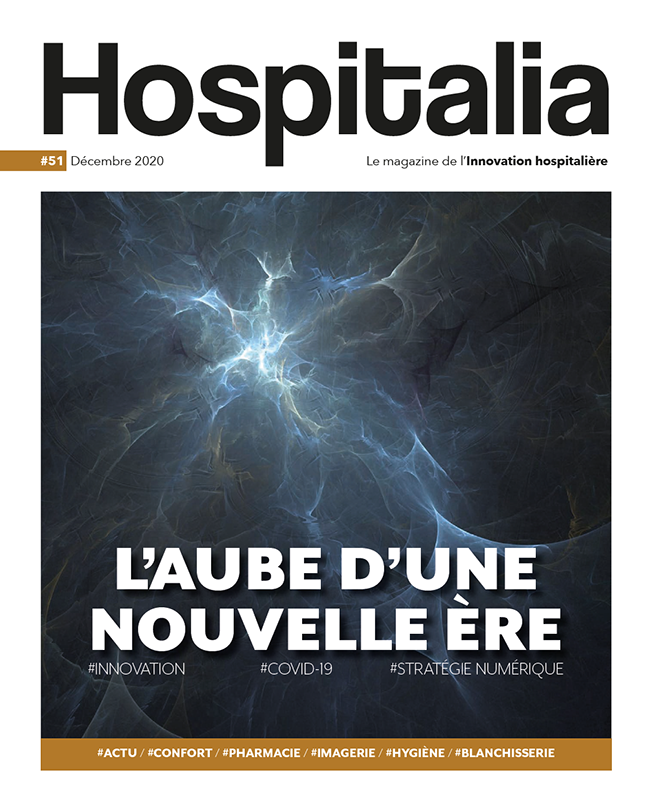 Hospitalia

#51 Décembre 2020

Le magazine de l'Innovation hospitalière

L'AUBE D'UNE NOUVELLE ÈRE

#INNOVATION #COVID-19 #STRATÉGIE NUMÉRIQUE

#ACTU / #CONFORT / #PHARMACIE / #IMAGERIE / #HYGIÈNE / #BLANCHISSERIE